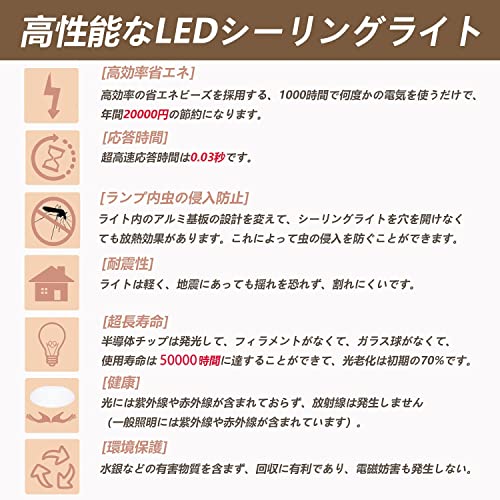 高性能なLEDシーリングライト

[高効率省エネ]

高効率の省エネビーズを採用する、1000時間で何度かの電気を使うだけで、年間20000円の節約になります。

[応答時間]

超高速応答時間は0.03秒です。

[ランプ内虫の侵入防止]

ライト内のアルミ基板の設計を変えて、シーリングライトを穴を開けなくても放熱効果があります。これによって虫の侵入を防ぐことができます。

[耐震性]

ライトは軽く、地震にあっても揺れを恐れず、割れにくいです。

[超長寿命]

半導体チップは発光して、フィラメントがなくて、ガラス球がなくて、使用寿命は50000時間に達することができて、光老化は初期の70%です。

[健康]

光には紫外線や赤外線が含まれておらず、放射線は発生しません（一般照明には紫外線や赤外線が含まれています）。

[環境保護]

水銀などの有害物質を含まず、回収に有利であり、電磁妨害も発生しない。